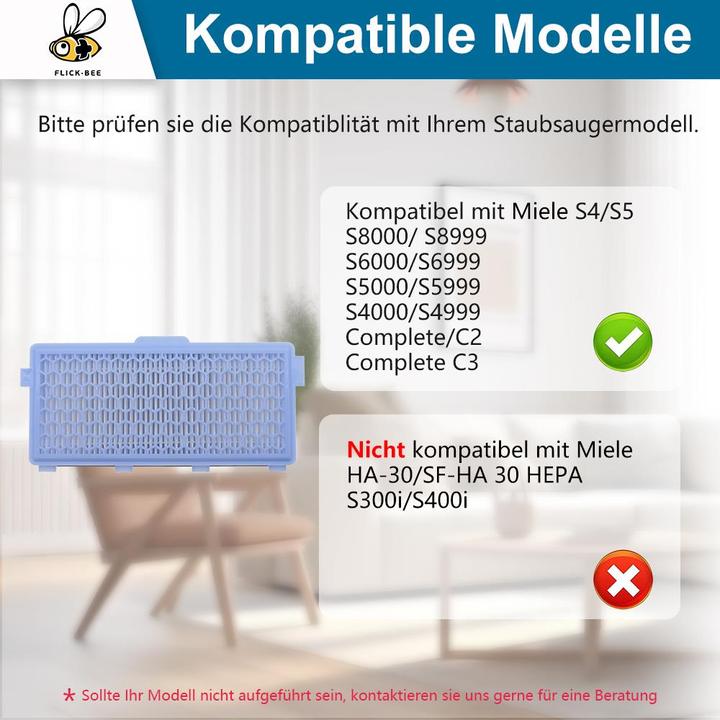 FLICK-BEE

Kompatible Modelle

Bitte prüfen sie die Kompatiblität mit Ihrem Staubsaugermodell.

Kompatibel mit Miele S4/S5
S8000/ S8999
S6000/S6999
S5000/S5999
S4000/S4999
Complete/C2
Complete C3

Nicht kompatibel mit Miele
HA-30/SF-HA 30 HEPA
S300i/S400i

* Sollte Ihr Modell nicht aufgeführt sein, kontaktieren sie uns gerne für eine Beratung